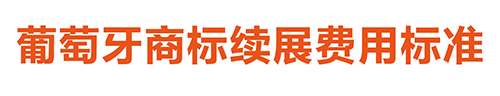 葡萄牙商标续展费用标准